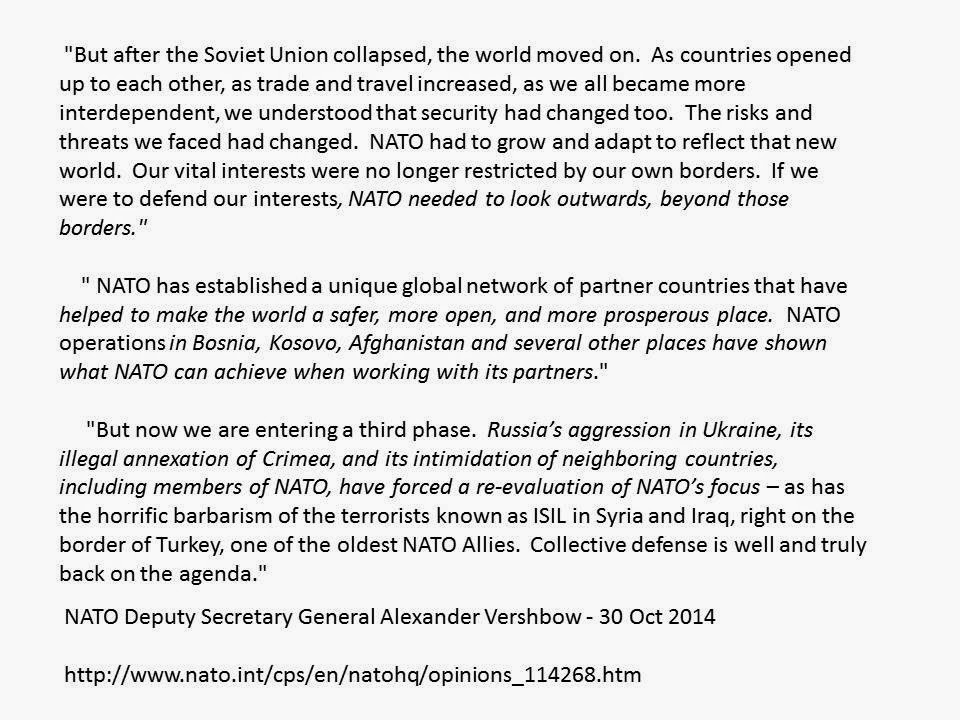 "But after the Soviet Union collapsed, the world moved on. As countries opened up to each other, as trade and travel increased, as we all became more interdependent, we understood that security had changed too. The risks and threats we faced had changed. NATO had to grow and adapt to reflect that new world. Our vital interests were no longer restricted by our own borders. If we were to defend our interests, NATO needed to look outwards, beyond those borders."

" NATO has established a unique global network of partner countries that have helped to make the world a safer, more open, and more prosperous place. NATO operations in Bosnia, Kosovo, Afghanistan and several other places have shown what NATO can achieve when working with its partners."

"But now we are entering a third phase. Russia's aggression in Ukraine, its illegal annexation of Crimea, and its intimidation of neighboring countries, including members of NATO, have forced a re-evaluation of NATO's focus – as has the horrific barbarism of the terrorists known as ISIL in Syria and Iraq, right on the border of Turkey, one of the oldest NATO Allies. Collective defense is well and truly back on the agenda."

NATO Deputy Secretary General Alexander Vershbow - 30 Oct 2014

http://www.nato.int/cps/en/natohq/opinions_114268.htm